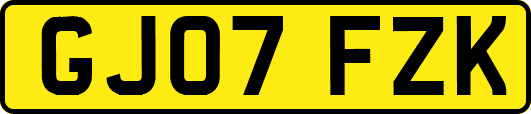 GJ07 FZK